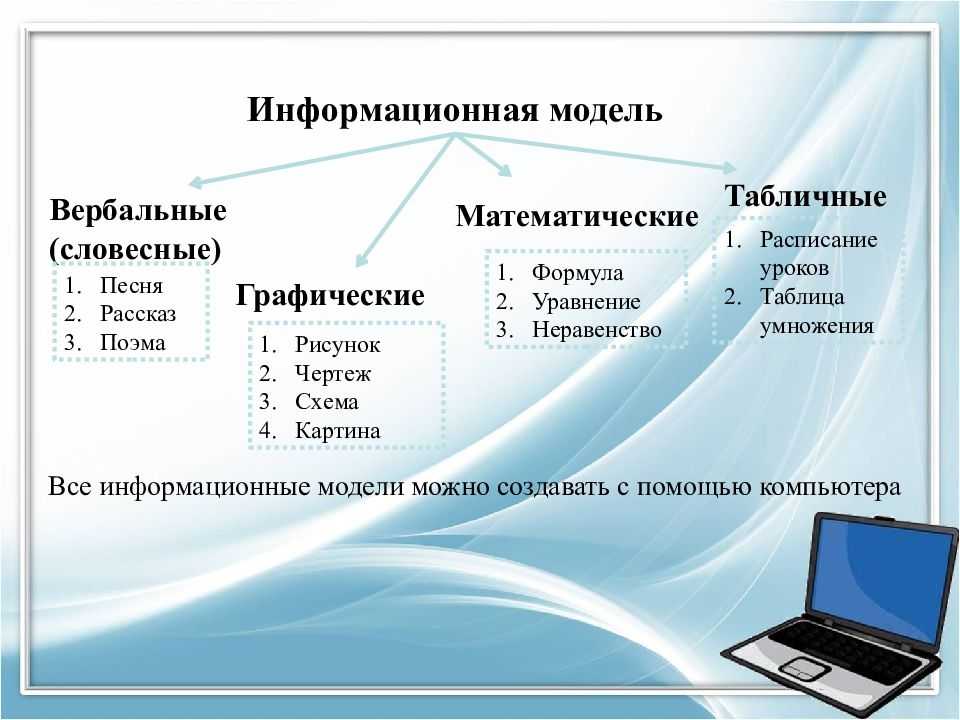 Информационная модель

Вербальные (словесные)
1. Песня
2. Рассказ
3. Поэма

Графические
1. Рисунок
2. Чертеж
3. Схема
4. Картина

Математические
1. Формула
2. Уравнение
3. Неравенство

Табличные
1. Расписание уроков
2. Таблица умножения

Все информационные модели можно создавать с помощью компьютера